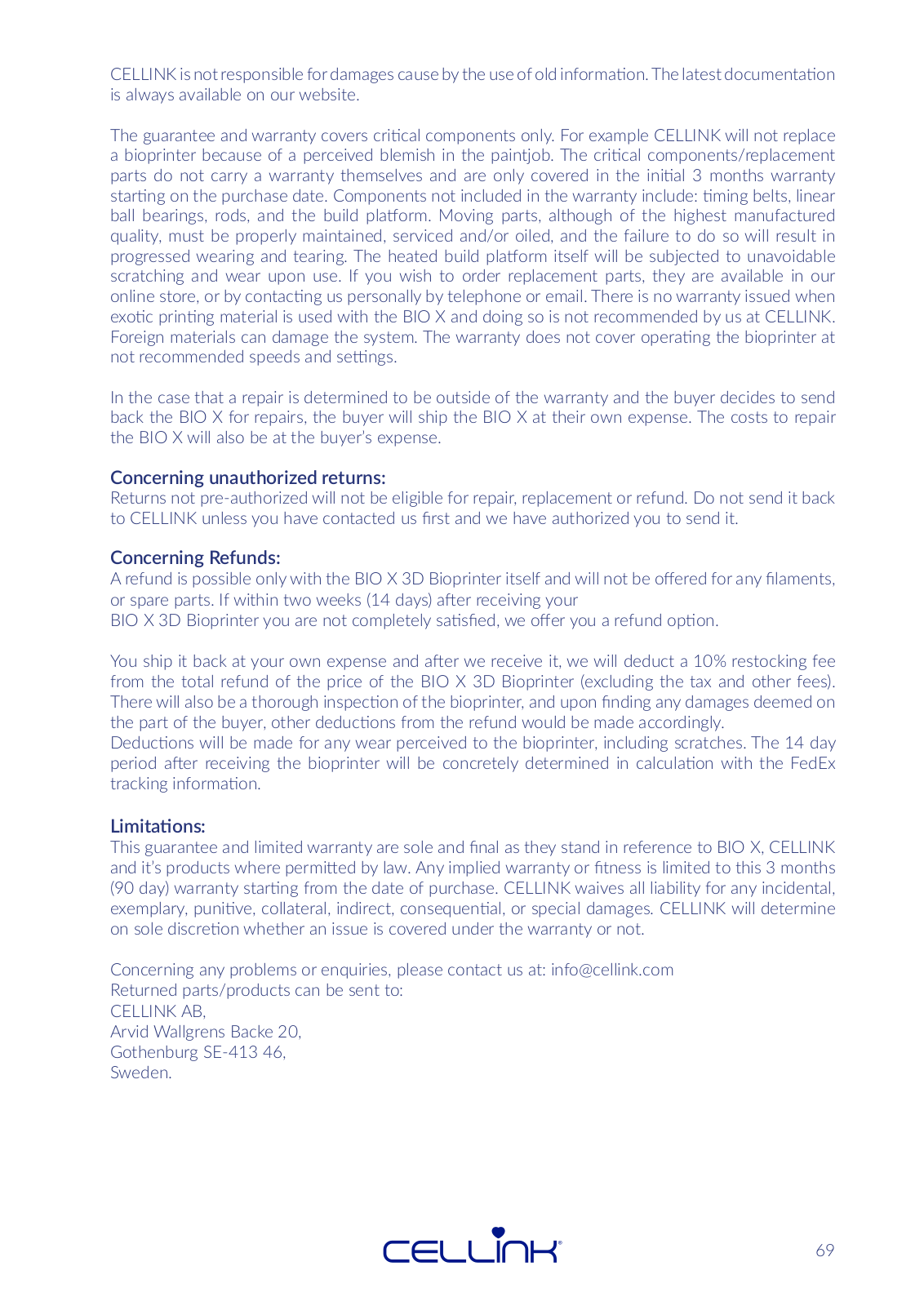 CELLINK is not responsible for damages cause by the use of old information. The latest documentation is always available on our website.

The guarantee and warranty covers critical components only. For example CELLINK will not replace a bioprinter because of a perceived blemish in the paintjob. The critical components/replacement parts do not carry a warranty themselves and are only covered in the initial 3 months warranty starting on the purchase date. Components not included in the warranty include: timing belts, linear ball bearings, rods, and the build platform. Moving parts, although of the highest manufactured quality, must be properly maintained, serviced and/or oiled, and the failure to do so will result in progressed wearing and tearing. The heated build platform itself will be subjected to unavoidable scratching and wear upon use. If you wish to order replacement parts, they are available in our online store, or by contacting us personally by telephone or email. There is no warranty issued when exotic printing material is used with the BIO X and doing so is not recommended by us at CELLINK. Foreign materials can damage the system. The warranty does not cover operating the bioprinter at not recommended speeds and settings.

In the case that a repair is determined to be outside of the warranty and the buyer decides to send back the BIO X for repairs, the buyer will ship the BIO X at their own expense. The costs to repair the BIO X will also be at the buyer's expense.

Concerning unauthorized returns:
Returns not pre-authorized will not be eligible for repair, replacement or refund. Do not send it back to CELLINK unless you have contacted us first and we have authorized you to send it.

Concerning Refunds:
A refund is possible only with the BIO X 3D Bioprinter itself and will not be offered for any filaments, or spare parts. If within two weeks (14 days) after receiving your
BIO X 3D Bioprinter you are not completely satisfied, we offer you a refund option.

You ship it back at your own expense and after we receive it, we will deduct a 10% restocking fee from the total refund of the price of the BIO X 3D Bioprinter (excluding the tax and other fees). There will also be a thorough inspection of the bioprinter, and upon finding any damages deemed on the part of the buyer, other deductions from the refund would be made accordingly.
Deductions will be made for any wear perceived to the bioprinter, including scratches. The 14 day period after receiving the bioprinter will be concretely determined in calculation with the FedEx tracking information.

Limitations:
This guarantee and limited warranty are sole and final as they stand in reference to BIO X, CELLINK and it's products where permitted by law. Any implied warranty or fitness is limited to this 3 months (90 day) warranty starting from the date of purchase. CELLINK waives all liability for any incidental, exemplary, punitive, collateral, indirect, consequential, or special damages. CELLINK will determine on sole discretion whether an issue is covered under the warranty or not.

Concerning any problems or enquiries, please contact us at: info@cellink.com
Returned parts/products can be sent to:
CELLINK AB,
Arvid Wallgrens Backe 20,
Gothenburg SE-413 46,
Sweden.

CELLINK

69